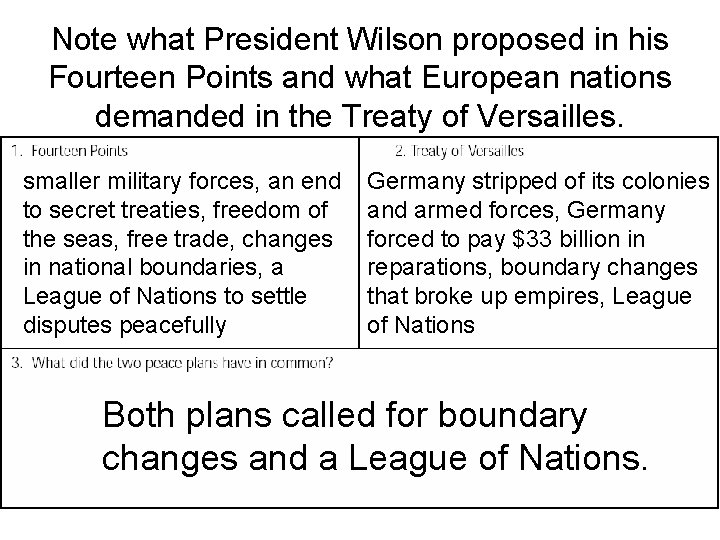 Note what President Wilson proposed in his Fourteen Points and what European nations demanded in the Treaty of Versailles.

1. Fourteen Points

smaller military forces, an end to secret treaties, freedom of the seas, free trade, changes in national boundaries, a League of Nations to settle disputes peacefully

2. Treaty of Versailles

Germany stripped of its colonies and armed forces, Germany forced to pay $33 billion in reparations, boundary changes that broke up empires, League of Nations

3. What did the two peace plans have in common?

Both plans called for boundary changes and a League of Nations.